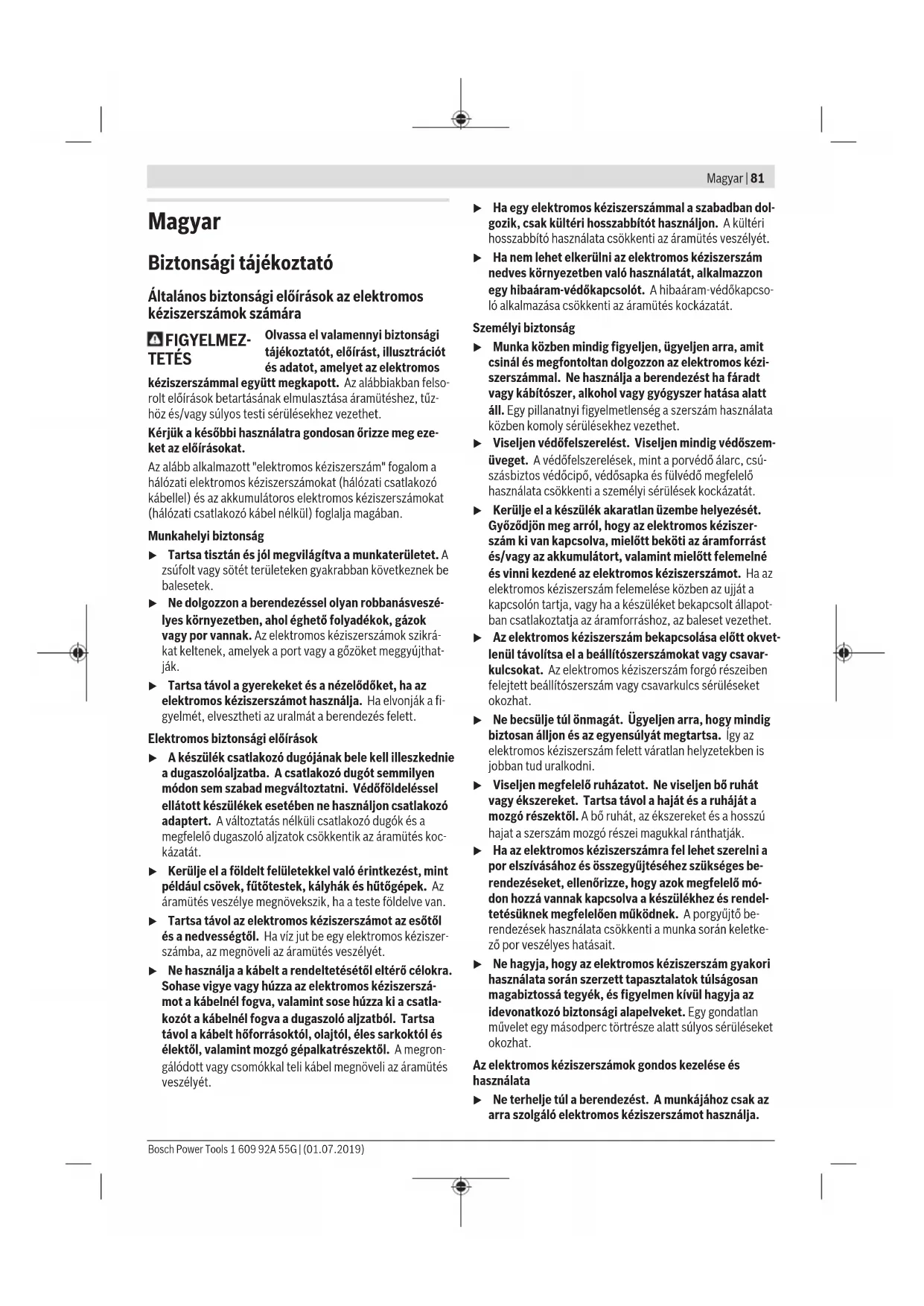 Magyar | 81

Magyar

Biztonsági tájékoztató

Általános biztonsági előírások az elektromos kéziszerszámok számára

FIGYELMEZTETÉS Olvassa el valamennyi biztonsági tájékoztatót, előírást, illusztrációt és adatot, amelyet az elektromos kéziszerszámmal együtt megkapott. Az alábbiakban felsorolt előírások betartásának elmulasztása áramütéshez, tűzhöz és/vagy súlyos testi sérülésekhez vezethet.

Kérjük a későbbi használatra gondosan őrizze meg ezeket az előírásokat.

Az alább alkalmazott "elektromos kéziszerszám" fogalom a hálózati elektromos kéziszerszámokat (hálózati csatlakozó kábellel) és az akkumulátoros elektromos kéziszerszámokat (hálózati csatlakozó kábel nélkül) foglalja magában.

Munkahelyi biztonság

▶ Tartsa tisztán és jól megvilágítva a munkaterületet. A zsúfolt vagy sötét területeken gyakrabban következnek be balesetek.

▶ Ne dolgozzon a berendezéssel olyan robbanásveszélyes környezetben, ahol éghető folyadékok, gázok vagy por vannak. Az elektromos kéziszerszámok szikrákat keltenek, amelyek a port vagy a gőzöket meggyújthatják.

▶ Tartsa távol a gyerekeket és a nézelődőket, ha az elektromos kéziszerszámot használja. Ha elvonják a figyelmét, elvesztheti az uralmát a berendezés felett.

Elektromos biztonsági előírások

▶ A készülék csatlakozó dugójának bele kell illeszkednie a dugaszolóaljzatba. A csatlakozó dugót semmilyen módon sem szabad megváltoztatni. Védőföldeléssel ellátott készülékek esetében ne használjon csatlakozó adaptert. A változtatás nélküli csatlakozó dugók és a megfelelő dugaszoló aljzatok csökkentik az áramütés kockázatát.

▶ Kerülje el a földelt felületekkel való érintkezést, mint például csövek, fűtőtestek, kályhák és hűtőgépek. Az áramütés veszélye megnövekszik, ha a teste földelve van.

▶ Tartsa távol az elektromos kéziszerszámot az esőtől és a nedvességtől. Ha víz jut be egy elektromos kéziszerszámba, az megnöveli az áramütés veszélyét.

▶ Ne használja a kábelt a rendeltetésétől eltérő célokra. Sohase vigye vagy húzza az elektromos kéziszerszámot a kábelnél fogva, valamint sose húzza ki a csatlakozót a kábelnél fogva a dugaszoló aljzatból. Tartsa távol a kábelt hőforrásoktól, olajtól, éles sarkoktól és élektől, valamint mozgó gépalkatrészektől. A megrongálódott vagy csomókkal teli kábel megnöveli az áramütés veszélyét.

▶ Ha egy elektromos kéziszerszámmal a szabadban dolgozik, csak kültéri hosszabbítót használjon. A kültéri hosszabbító használata csökkenti az áramütés veszélyét.

▶ Ha nem lehet elkerülni az elektromos kéziszerszám nedves környezetben való használatát, alkalmazzon egy hibaáram-védőkapcsolót. A hibaáram-védőkapcsoló alkalmazása csökkenti az áramütés kockázatát.

Személyi biztonság

▶ Munka közben mindig figyeljen, ügyeljen arra, amit csinál és megfontoltan dolgozzon az elektromos kéziszerszámmal. Ne használja a berendezést ha fáradt vagy kábítószer, alkohol vagy gyógyszer hatása alatt áll. Egy pillanatnyi figyelmetlenség a szerszám használata közben komoly sérülésekhez vezethet.

▶ Viseljen védőfelszerelést. Viseljen mindig védőszemüveget. A védőfelszerelések, mint a porvédő álarc, csúszásbiztos védőcipő, védősapka és fülvédő megfelelő használata csökkenti a személyi sérülések kockázatát.

▶ Kerülje el a készülék akaratlan üzembe helyezését. Győződjön meg arról, hogy az elektromos kéziszerszám ki van kapcsolva, mielőtt beköti az áramforrást és/vagy az akkumulátort, valamint mielőtt felemelné és vinni kezdené az elektromos kéziszerszámot. Ha az elektromos kéziszerszám felemelése közben az ujját a kapcsolón tartja, vagy ha a készüléket bekapcsolt állapotban csatlakoztatja az áramforráshoz, az baleset vezethet.

▶ Az elektromos kéziszerszám bekapcsolása előtt okvetlenül távolítsa el a beállítószerszámokat vagy csavarkulcsokat. Az elektromos kéziszerszám forgó részeiben felejtett beállítószerszám vagy csavarkulcs sérüléseket okozhat.

▶ Ne becsülje túl önmagát. Ügyeljen arra, hogy mindig biztosan álljon és az egyensúlyát megtartsa. Így az elektromos kéziszerszám felett váratlan helyzetekben is jobban tud uralkodni.

▶ Viseljen megfelelő ruházatot. Ne viseljen bő ruhát vagy ékszereket. Tartsa távol a haját és a ruháját a mozgó részektől. A bő ruhát, az ékszereket és a hosszú hajat a szerszám mozgó részei magukkal ránthatják.

▶ Ha az elektromos kéziszerszámra fel lehet szerelni a por elszívásához és összegyűjtéséhez szükséges berendezéseket, ellenőrizze, hogy azok megfelelő módon hozzá vannak kapcsolva a készülékhez és rendeltetésüknek megfelelően működnek. A porgyűjtő berendezések használata csökkenti a munka során keletkező por veszélyes hatásait.

▶ Ne hagyja, hogy az elektromos kéziszerszám gyakori használata során szerzett tapasztalatok túlságosan magabiztossá tegyék, és figyelmen kívül hagyja az idevonatkozó biztonsági alapelveket. Egy gondatlan művelet egy másodperc törtrésze alatt súlyos sérüléseket okozhat.

Az elektromos kéziszerszámok gondos kezelése és használata

▶ Ne terhelje túl a berendezést. A munkájához csak az arra szolgáló elektromos kéziszerszámot használja.

Bosch Power Tools 1 609 92A 55G | (01.07.2019)